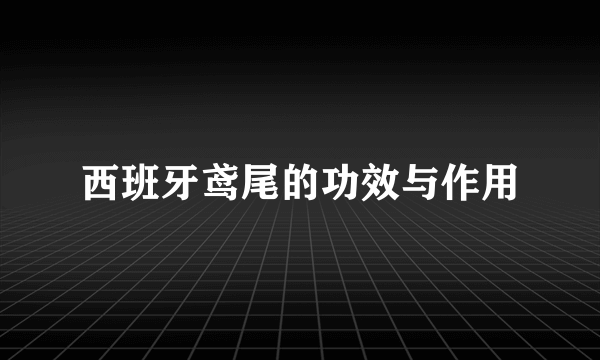 西班牙鸢尾的功效与作用